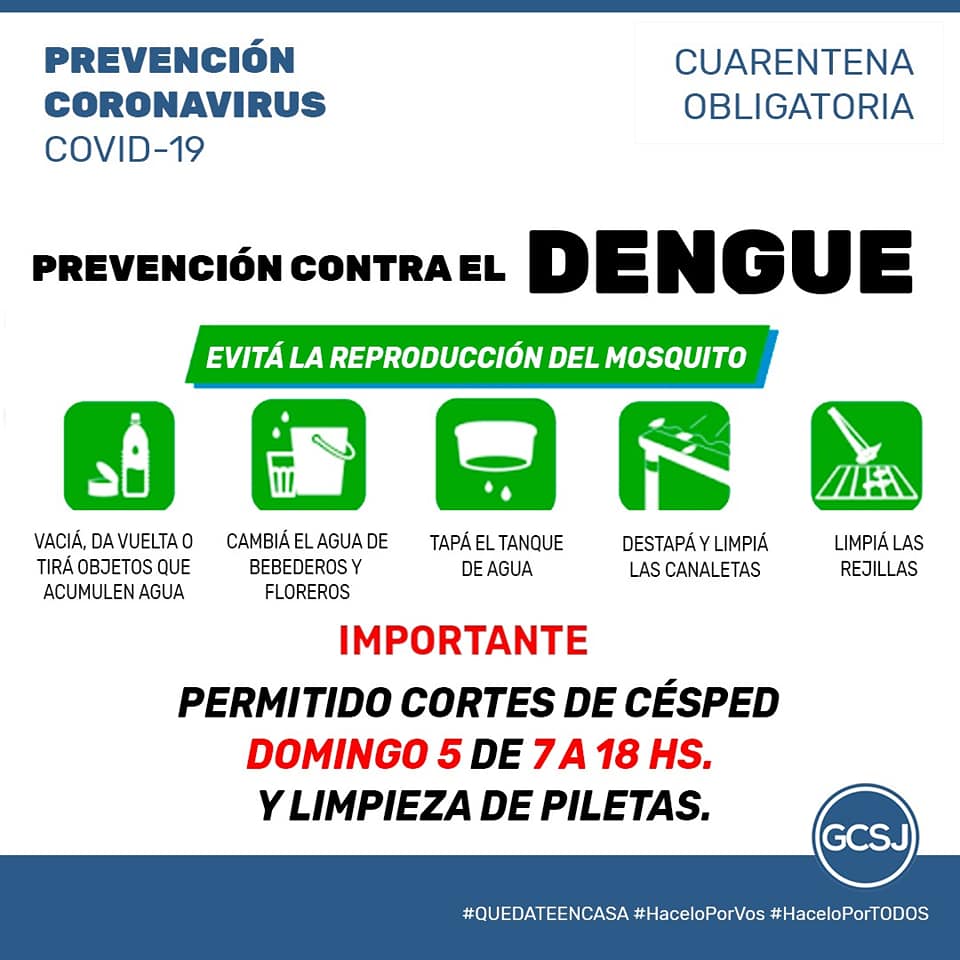 PREVENCIÓN CORONAVIRUS COVID-19

CUARENTENA OBLIGATORIA

PREVENCIÓN CONTRA EL DENGUE

EVITÁ LA REPRODUCCIÓN DEL MOSQUITO

VACIÁ, DA VUELTA O TIRÁ OBJETOS QUE ACUMULEN AGUA

CAMBIÁ EL AGUA DE BEBEDEROS Y FLOREROS

TAPÁ EL TANQUE DE AGUA

DESTAPÁ Y LIMPIÁ LAS CANALETAS

LIMPIÁ LAS REJILLAS

IMPORTANTE

PERMITIDO CORTES DE CÉSPED DOMINGO 5 DE 7 A 18 HS. Y LIMPIEZA DE PILETAS.

GCSJ

#QUEDATEENCASA #HaceloPorVos #HaceloPorTODOS